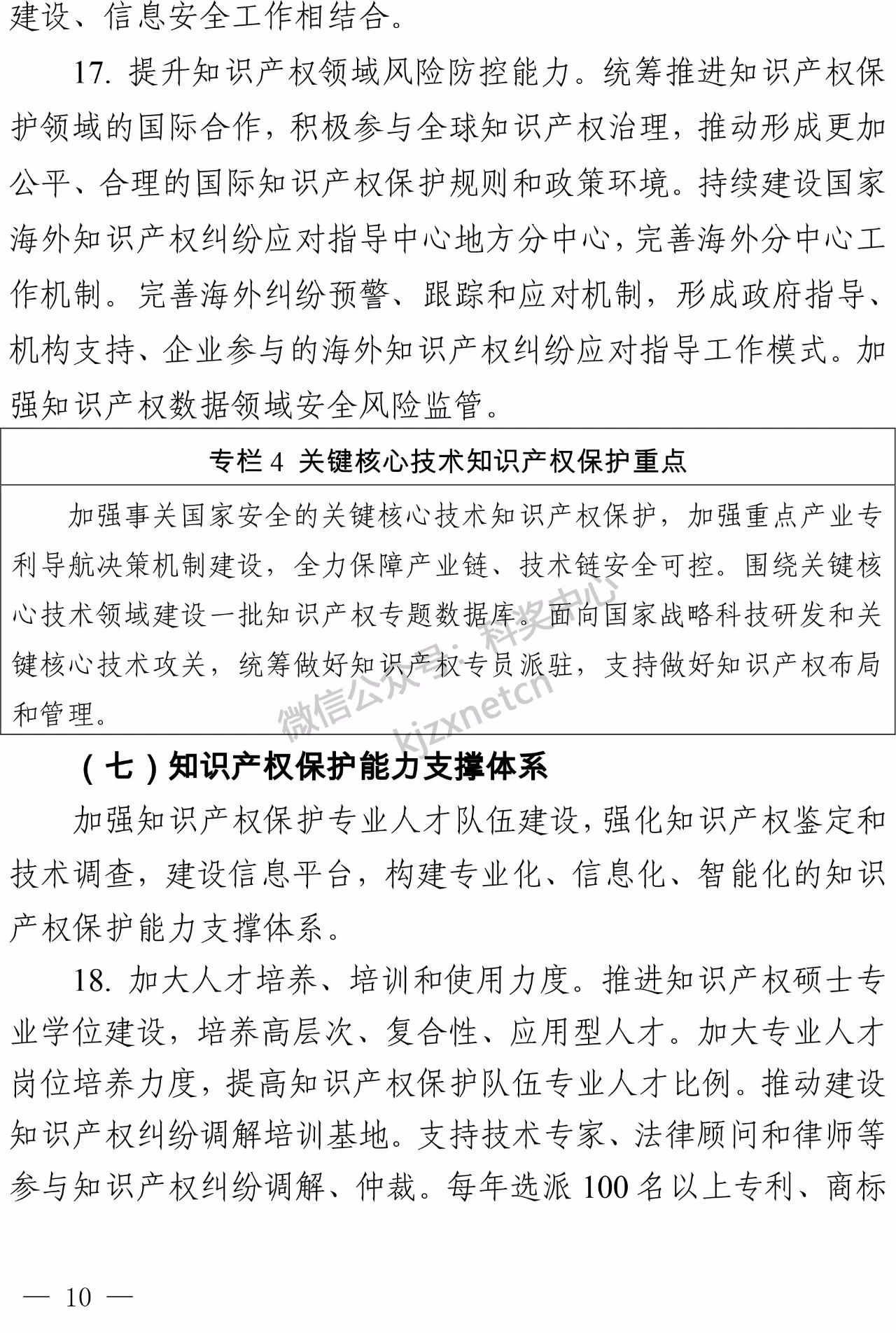 建设、信息安全工作相结合。

17.提升知识产权领域风险防控能力。统筹推进知识产权保护领域的国际合作，积极参与全球知识产权治理，推动形成更加公平、合理的国际知识产权保护规则和政策环境。持续建设国家海外知识产权纠纷应对指导中心地方分中心，完善海外分中心工作机制。完善海外纠纷预警、跟踪和应对机制，形成政府指导、机构支持、企业参与的海外知识产权纠纷应对指导工作模式。加强知识产权数据领域安全风险监管。

专栏4 关键核心技术知识产权保护重点

加强事关国家安全的关键核心技术知识产权保护，加强重点产业专利导航决策机制建设，全力保障产业链、技术链安全可控。围绕关键核心技术领域建设一批知识产权专题数据库。面向国家战略科技研发和关键核心技术攻关，统筹做好知识产权专员派驻，支持做好知识产权布局和管理。

（七）知识产权保护能力支撑体系

加强知识产权保护专业人才队伍建设，强化知识产权鉴定和技术调查，建设信息平台，构建专业化、信息化、智能化的知识产权保护能力支撑体系。

18.加大人才培养、培训和使用力度。推进知识产权硕士专业学位建设，培养高层次、复合性、应用型人才。加大专业人才岗位培养力度，提高知识产权保护队伍专业人才比例。推动建设知识产权纠纷调解培训基地。支持技术专家、法律顾问和律师等参与知识产权纠纷调解、仲裁。每年选派100名以上专利、商标

— 10 —

微信公众号：科奖中心 kjzxnetcn